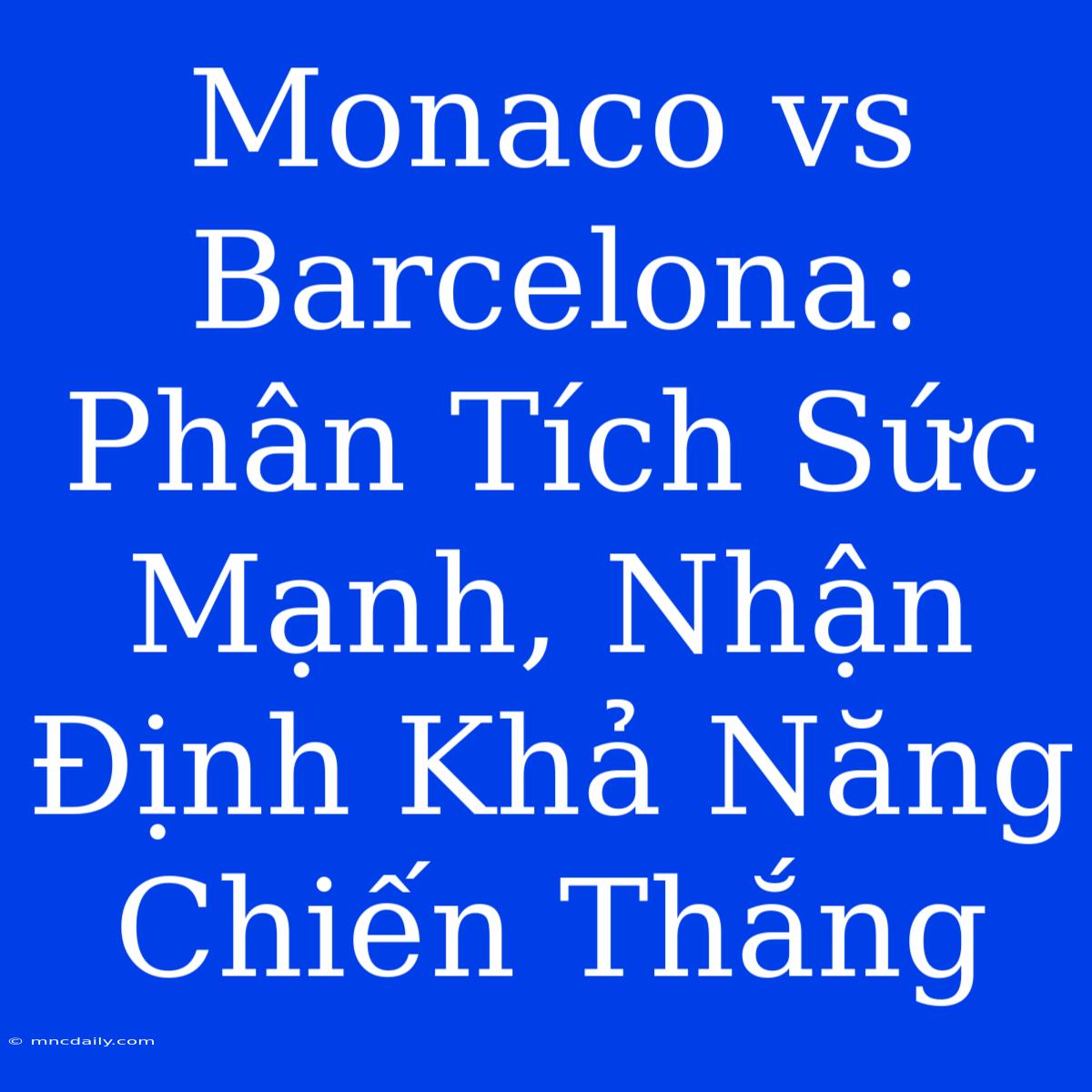 Monaco vs Barcelona: Phân Tích Sức Mạnh, Nhận Định Khả Năng Chiến Thắng

© mncdaily.com